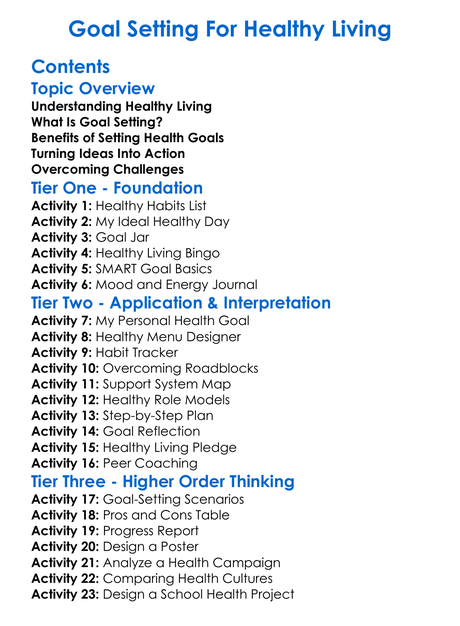 Goal Setting For Healthy Living

Contents

Topic Overview

Understanding Healthy Living
What Is Goal Setting?
Benefits of Setting Health Goals
Turning Ideas Into Action
Overcoming Challenges

Tier One - Foundation

Activity 1: Healthy Habits List
Activity 2: My Ideal Healthy Day
Activity 3: Goal Jar
Activity 4: Healthy Living Bingo
Activity 5: SMART Goal Basics
Activity 6: Mood and Energy Journal

Tier Two - Application & Interpretation

Activity 7: My Personal Health Goal
Activity 8: Healthy Menu Designer
Activity 9: Habit Tracker
Activity 10: Overcoming Roadblocks
Activity 11: Support System Map
Activity 12: Healthy Role Models
Activity 13: Step-by-Step Plan
Activity 14: Goal Reflection
Activity 15: Healthy Living Pledge
Activity 16: Peer Coaching

Tier Three - Higher Order Thinking

Activity 17: Goal-Setting Scenarios
Activity 18: Pros and Cons Table
Activity 19: Progress Report
Activity 20: Design a Poster
Activity 21: Analyze a Health Campaign
Activity 22: Comparing Health Cultures
Activity 23: Design a School Health Project